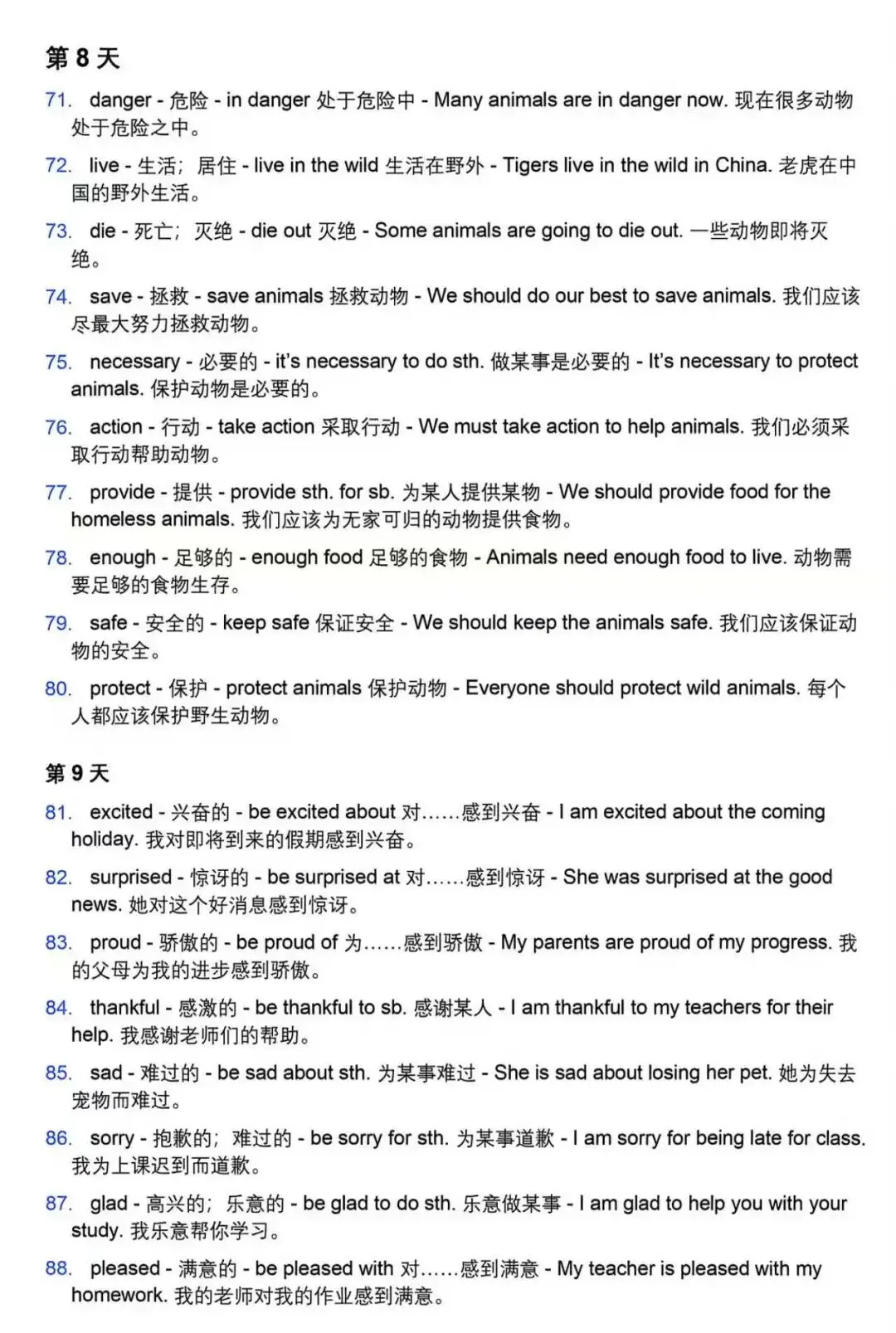 第 8 天

71. danger - 危险 - in danger 处于危险中 - Many animals are in danger now. 现在很多动物处于危险之中。

72. live - 生活；居住 - live in the wild 生活在野外 - Tigers live in the wild in China. 老虎在中国的野外生活。

73. die - 死亡；灭绝 - die out 灭绝 - Some animals are going to die out. 一些动物即将灭绝。

74. save - 拯救 - save animals 拯救动物 - We should do our best to save animals. 我们应该尽最大努力拯救动物。

75. necessary - 必要的 - it's necessary to do sth. 做某事是必要的 - It's necessary to protect animals. 保护动物是必要的。

76. action - 行动 - take action 采取行动 - We must take action to help animals. 我们必须采取行动帮助动物。

77. provide - 提供 - provide sth. for sb. 为某人提供某物 - We should provide food for the homeless animals. 我们应该为无家可归的动物提供食物。

78. enough - 足够的 - enough food 足够的食物 - Animals need enough food to live. 动物需要足够的食物生存。

79. safe - 安全的 - keep safe 保证安全 - We should keep the animals safe. 我们应该保证动物的安全。

80. protect - 保护 - protect animals 保护动物 - Everyone should protect wild animals. 每个人都应该保护野生动物。

第 9 天

81. excited - 兴奋的 - be excited about 对……感到兴奋 - I am excited about the coming holiday. 我对即将到来的假期感到兴奋。

82. surprised - 惊讶的 - be surprised at 对……感到惊讶 - She was surprised at the good news. 她对这个好消息感到惊讶。

83. proud - 骄傲的 - be proud of 为……感到骄傲 - My parents are proud of my progress. 我的父母为我的进步感到骄傲。

84. thankful - 感激的 - be thankful to sb. 感谢某人 - I am thankful to my teachers for their help. 我感谢老师们的帮助。

85. sad - 难过的 - be sad about sth. 为某事难过 - She is sad about losing her pet. 她为失去宠物而难过。

86. sorry - 抱歉的；难过的 - be sorry for sth. 为某事道歉 - I am sorry for being late for class. 我为上课迟到而道歉。

87. glad - 高兴的；乐意的 - be glad to do sth. 乐意做某事 - I am glad to help you with your study. 我乐意帮你学习。

88. pleased - 满意的 - be pleased with 对……感到满意 - My teacher is pleased with my homework. 我的老师对我的作业感到满意。